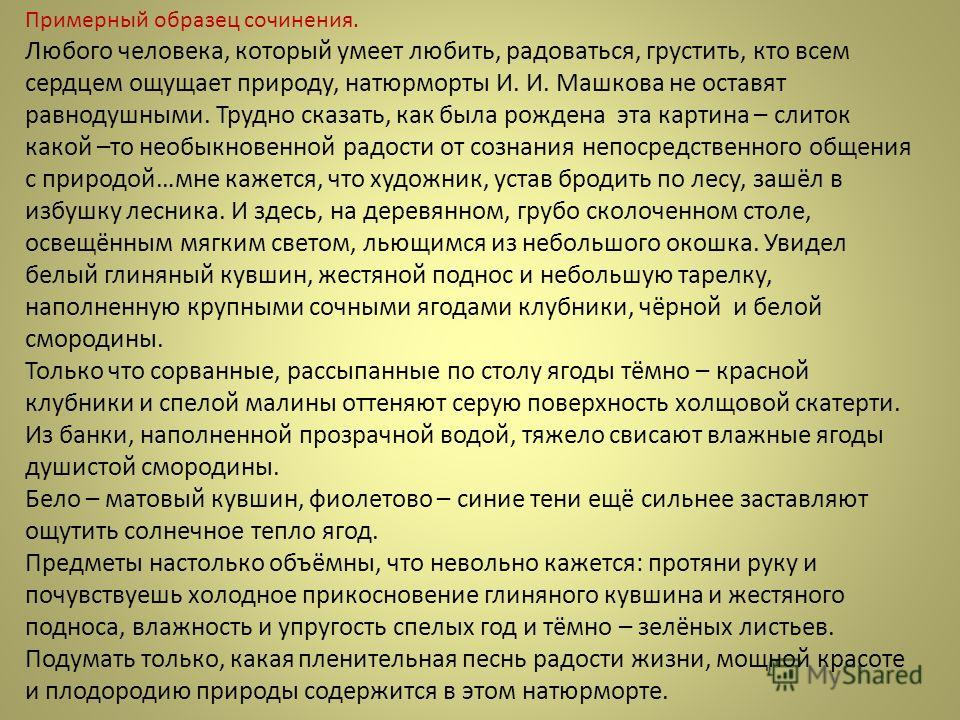 Примерный образец сочинения.
Любого человека, который умеет любить, радоваться, грустить, кто всем сердцем ощущает природу, натюрморты И. И. Машкова не оставят равнодушными. Трудно сказать, как была рождена эта картина – слиток какой –то необыкновенной радости от сознания непосредственного общения с природой…мне кажется, что художник, устав бродить по лесу, зашёл в избушку лесника. И здесь, на деревянном, грубо сколоченном столе, освещённым мягким светом, льющимся из небольшого окошка. Увидел белый глиняный кувшин, жестяной поднос и небольшую тарелку, наполненную крупными сочными ягодами клубники, чёрной и белой смородины.
Только что сорванные, рассыпанные по столу ягоды тёмно – красной клубники и спелой малины оттеняют серую поверхность холщовой скатерти. Из банки, наполненной прозрачной водой, тяжело свисают влажные ягоды душистой смородины.
Бело – матовый кувшин, фиолетово – синие тени ещё сильнее заставляют ощутить солнечное тепло ягод.
Предметы настолько объёмны, что невольно кажется: протяни руку и почувствуешь холодное прикосновение глиняного кувшина и жестяного подноса, влажность и упругость спелых год и тёмно – зелёных листьев.
Подумать только, какая пленительная песнь радости жизни, мощной красоте и плодородию природы содержится в этом натюрморте.
MyShared